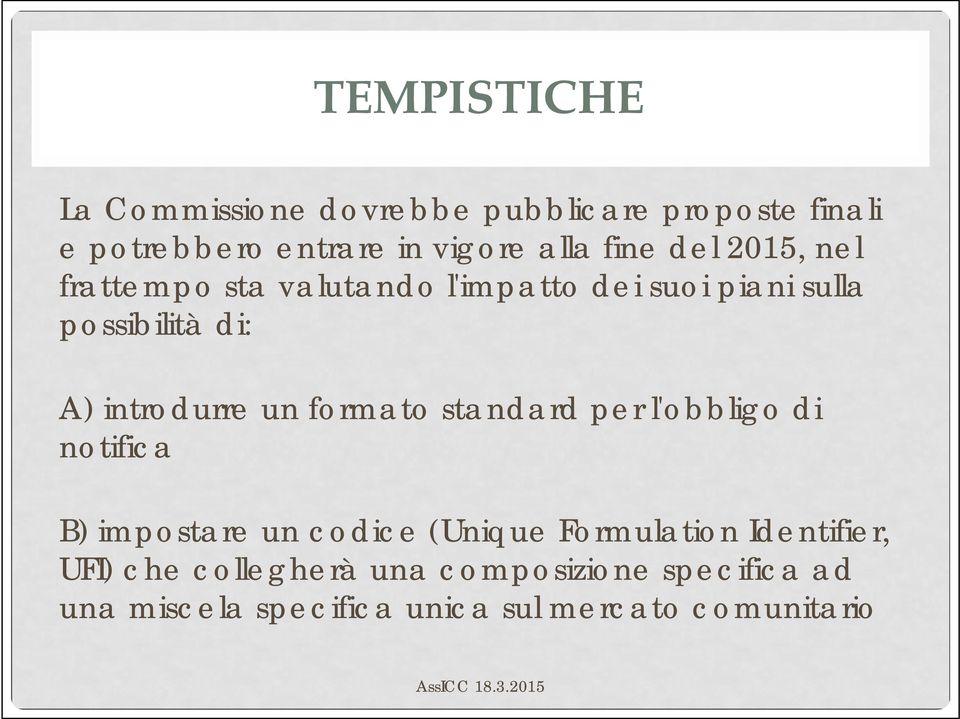 TEMPISTICHE

La Commissione dovrebbe pubblicare proposte finali e potrebbero entrare in vigore alla fine del 2015, nel frattempo sta valutando l'impatto dei suoi piani sulla possibilità di:

A) introdurre un formato standard per l'obbligo di notifica

B) impostare un codice (Unique Formulation Identifier, UFI) che collegherà una composizione specifica ad una miscela specifica unica sul mercato comunitario

AssICC 18.3.2015